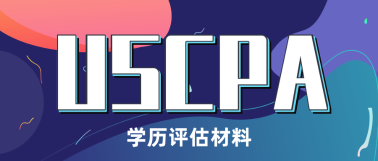 USCPA
学历评估材料